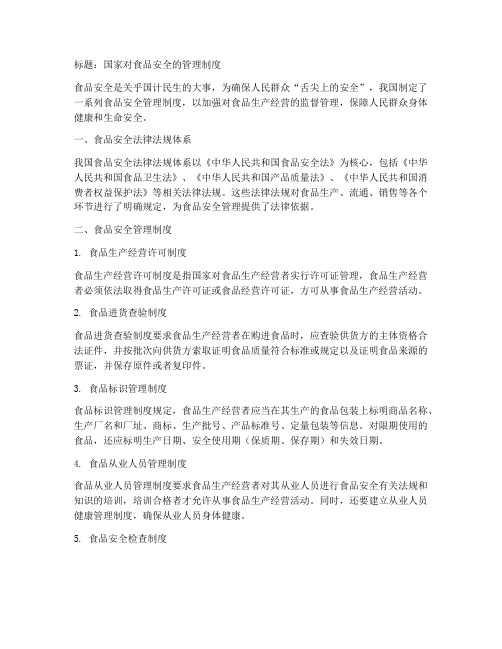 标题：国家对食品安全的管理制度

食品安全是关乎国计民生的大事，为确保人民群众“舌尖上的安全”，我国制定了一系列食品安全管理制度，以加强对食品生产经营的监督管理，保障人民群众身体健康和生命安全。

一、食品安全法律法规体系

我国食品安全法律法规体系以《中华人民共和国食品安全法》为核心，包括《中华人民共和国食品卫生法》、《中华人民共和国产品质量法》、《中华人民共和国消费者权益保护法》等相关法律法规。这些法律法规对食品生产、流通、销售等各个环节进行了明确规定，为食品安全管理提供了法律依据。

二、食品安全管理制度

1. 食品生产经营许可制度

食品生产经营许可制度是指国家对食品生产经营者实行许可证管理，食品生产经营者必须依法取得食品生产许可证或食品经营许可证，方可从事食品生产经营活动。

2. 食品进货查验制度

食品进货查验制度要求食品生产经营者在购进食品时，应查验供货方的主体资格合法证件，并按批次向供货方索取证明食品质量符合标准或规定以及证明食品来源的票证，并保存原件或者复印件。

3. 食品标识管理制度

食品标识管理制度规定，食品生产经营者应当在其生产的食品包装上标明商品名称、生产厂名和厂址、商标、生产批号、产品标准号、定量包装等信息。对限期使用的食品，还应标明生产日期、安全使用期（保质期、保存期）和失效日期。

4. 食品从业人员管理制度

食品从业人员管理制度要求食品生产经营者对其从业人员进行食品安全有关法规和知识的培训，培训合格者才允许从事食品生产经营活动。同时，还要建立从业人员健康管理制度，确保从业人员身体健康。

5. 食品安全检查制度